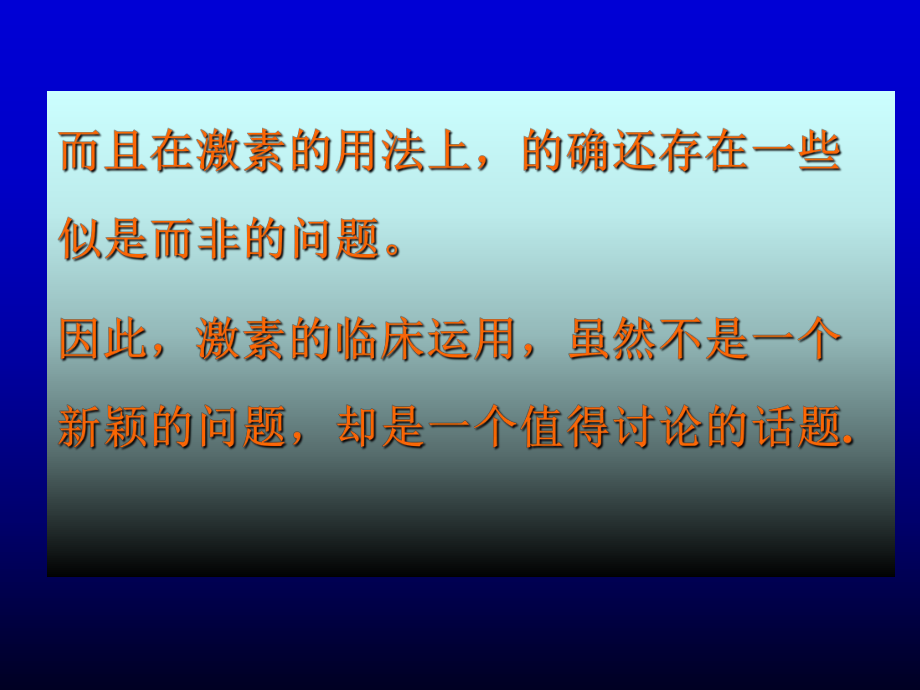 而且在激素的用法上，的确还存在一些似是而非的问题。

因此，激素的临床运用，虽然不是一个新颖的问题，却是一个值得讨论的话题.